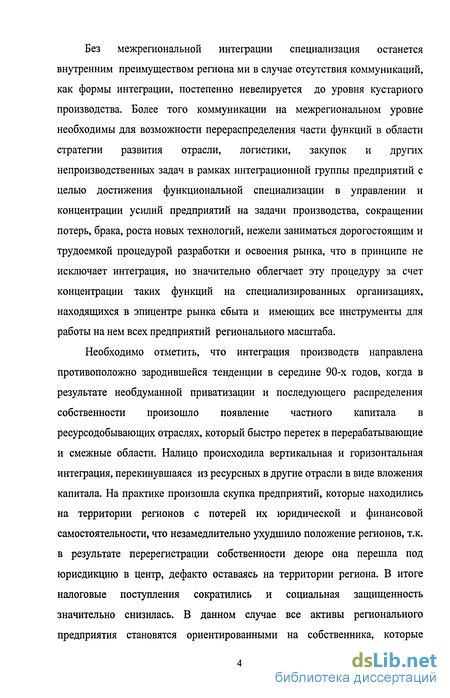 Без межрегиональной интеграции специализация останется внутренним преимуществом региона ми в случае отсутствия коммуникаций, как формы интеграции, постепенно невелируется до уровня кустарного производства. Более того коммуникации на межрегиональном уровне необходимы для возможности перераспределения части функций в области стратегии развития отрасли, логистики, закупок и других непроизводственных задач в рамках интеграционной группы предприятий с целью достижения функциональной специализации в управлении и концентрации усилий предприятий на задачи производства, сокращении потерь, брака, роста новых технологий, нежели заниматься дорогостоящим и трудоемкой процедурой разработки и освоения рынка, что в принципе не исключает интеграция, но значительно облегчает эту процедуру за счет концентрации таких функций на специализированных организациях, находящихся в эпицентре рынка сбыта и имеющих все инструменты для работы на нем всех предприятий регионального масштаба.

Необходимо отметить, что интеграция производств направлена противоположно зародившейся тенденции в середине 90-х годов, когда в результате необдуманной приватизации и последующего распределения собственности произошло появление частного капитала в ресурсодобывающих отраслях, который быстро перетек в перерабатывающие и смежные области. Налицо происходила вертикальная и горизонтальная интеграция, перекинувшаяся из ресурсных в другие отрасли в виде вложения капитала. На практике произошла скупка предприятий, которые находились на территории регионов с потерей их юридической и финансовой самостоятельности, что незамедлительно ухудшило положение регионов, т.к. в результате перерегистрации собственности деюре она перешла под юрисдикцию в центр, дефакто оставаясь на территории региона. В итоге налоговые поступления сократились и социальная защищенность значительно снизилась. В данном случае все активы регионального предприятия становятся ориентированными на собственника, которые

4

dsLib.net
библиотека диссертаций